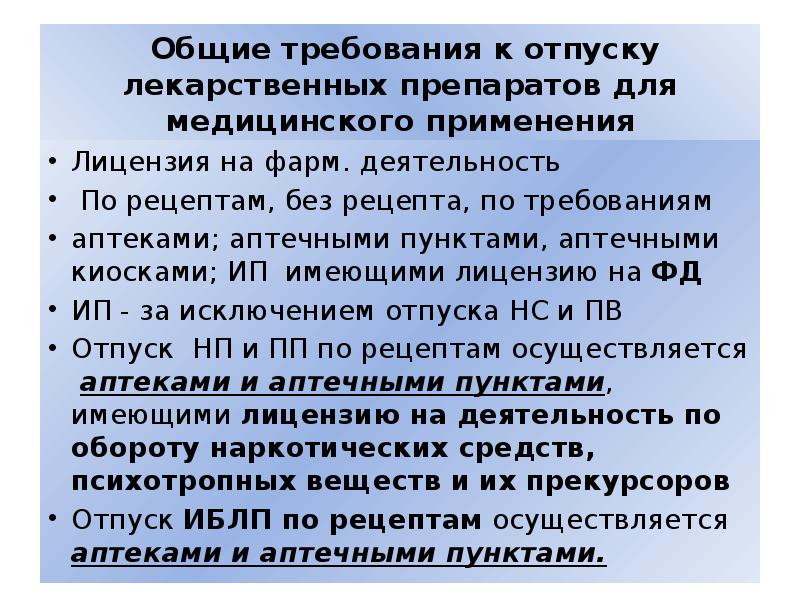 Общие требования к отпуску лекарственных препаратов для медицинского применения

• Лицензия на фарм. деятельность
• По рецептам, без рецепта, по требованиям
• аптеками; аптечными пунктами, аптечными киосками; ИП имеющими лицензию на ФД
• ИП - за исключением отпуска НС и ПВ
• Отпуск НП и ПП по рецептам осуществляется аптеками и аптечными пунктами, имеющими лицензию на деятельность по обороту наркотических средств, психотропных веществ и их прекурсоров
• Отпуск ИБЛП по рецептам осуществляется аптеками и аптечными пунктами.